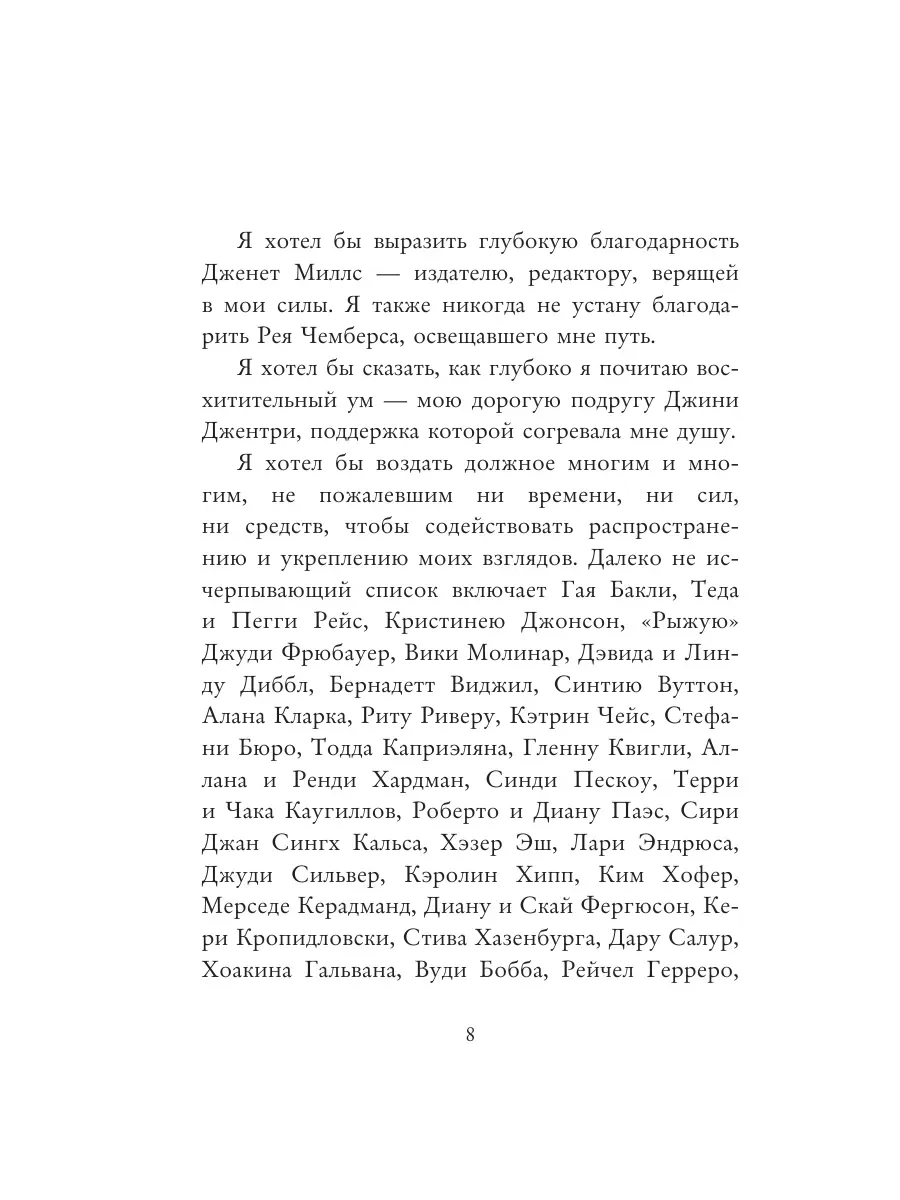 Я хотел бы выразить глубокую благодарность Дженет Миллс — издателю, редактору, верящей в мои силы. Я также никогда не устану благодарить Рея Чемберса, освещавшего мне путь.

Я хотел бы сказать, как глубоко я почитаю восхитительный ум — мою дорогую подругу Джини Джентри, поддержка которой согревала мне душу.

Я хотел бы воздать должное многим и многим, не пожалевшим ни времени, ни сил, ни средств, чтобы содействовать распространению и укреплению моих взглядов. Далеко не исчерпывающий список включает Гая Бакли, Теда и Пегги Рейс, Кристинею Джонсон, «Рыжую» Джуди Фрюбауер, Вики Молинар, Дэвида и Линду Диббл, Бернадетт Виджил, Синтию Вуттон, Алана Кларка, Риту Риверу, Кэтрин Чейс, Стефани Бюро, Тодда Каприэляна, Гленну Квигли, Аллана и Ренди Хардман, Синди Пескоу, Терри и Чака Каугиллов, Роберто и Диану Паэс, Сири Джан Сингх Кальса, Хэзер Эш, Лари Эндрюса, Джуди Сильвер, Кэролин Хипп, Ким Хофер, Мерседе Керадманд, Диану и Скай Фергюсон, Кери Кропидловски, Стива Хазенбурга, Дару Салур, Хоакина Гальвана, Вуди Бобба, Рейчел Герреро,

8